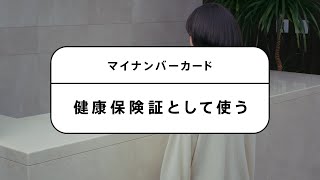 マイナンバーカード

健康保険証として使う